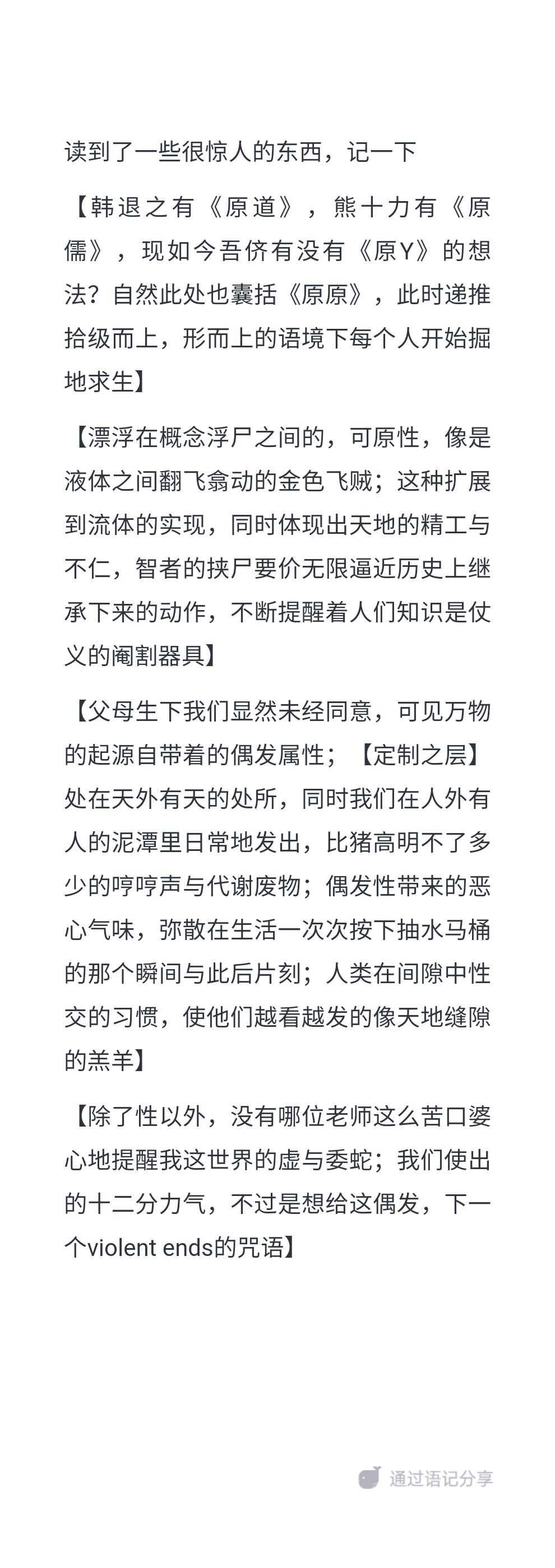 读到了一些很惊人的东西，记一下

【韩退之有《原道》，熊十力有《原儒》，现如今吾侪有没有《原Y》的想法？自然此处也囊括《原原》，此时递推拾级而上，形而上的语境下每个人开始掘地求生】

【漂浮在概念浮尸之间的，可原性，像是液体之间翻飞翕动的金色飞贼；这种扩展到流体的实现，同时体现出天地的精工与不仁，智者的挟尸要价无限逼近历史上继承下来的动作，不断提醒着人们知识是仗义的阉割器具】

【父母生下我们显然未经同意，可见万物的起源自带着的偶发属性；【定制之层】处在天外有天的处所，同时我们在人外有人的泥潭里日常地发出，比猪高明不了多少的哼哼声与代谢废物；偶发性带来的恶心气味，弥散在生活一次次按下抽水马桶的那个瞬间与此后片刻；人类在间隙中性交的习惯，使他们越看越发的像天地缝隙的羔羊】

【除了性以外，没有哪位老师这么苦口婆心地提醒我这世界的虚与委蛇；我们使出的十二分力气，不过是想给这偶发，下一个violent ends的咒语】

通过语记分享